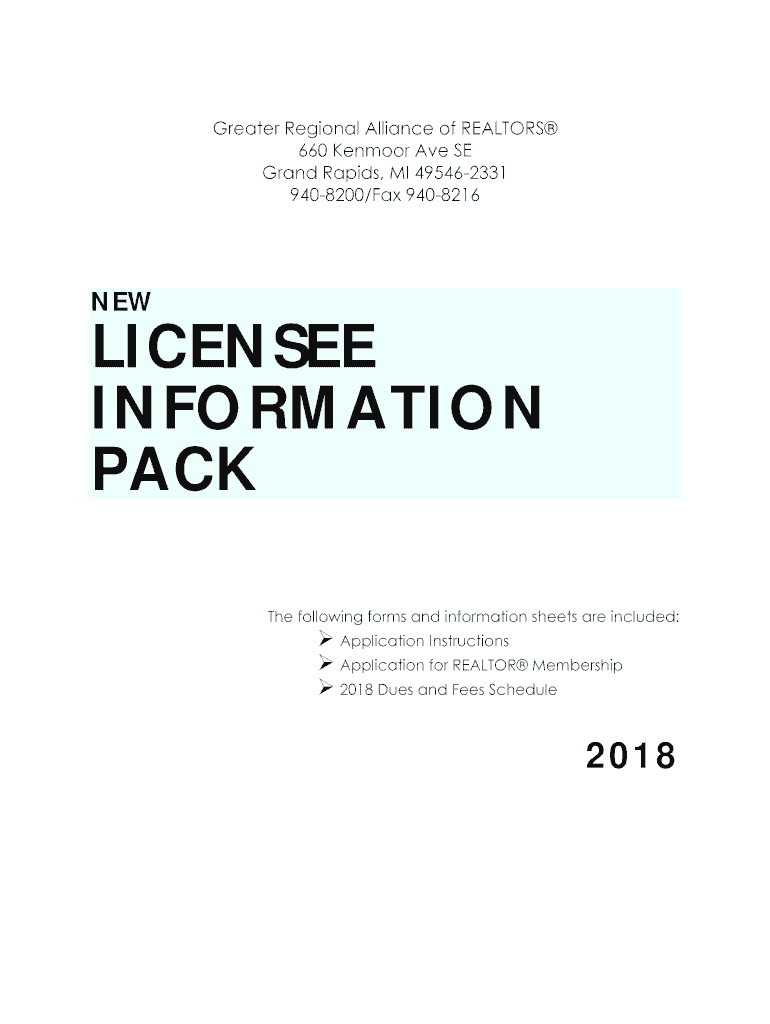 Greater Regional Alliance of REALTORS®
660 Kenmoor Ave SE
Grand Rapids, MI 49546-2331
940-8200/Fax 940-8216

NEW
LICENSEE
INFORMATION
PACK

The following forms and information sheets are included:
➢ Application Instructions
➢ Application for REALTOR® Membership
➢ 2018 Dues and Fees Schedule

2018